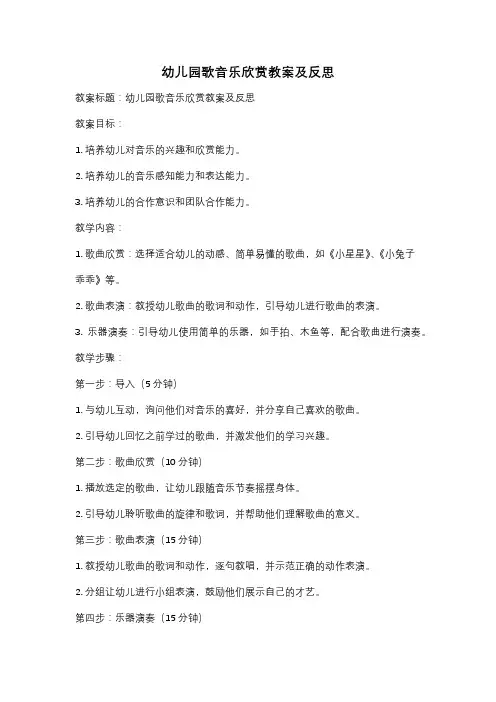 幼儿园歌音乐欣赏教案及反思

教案标题：幼儿园歌音乐欣赏教案及反思

教案目标：

1. 培养幼儿对音乐的兴趣和欣赏能力。

2. 培养幼儿的音乐感知能力和表达能力。

3. 培养幼儿的合作意识和团队合作能力。

教学内容：

1. 歌曲欣赏：选择适合幼儿的动感、简单易懂的歌曲，如《小星星》、《小兔子乖乖》等。

2. 歌曲表演：教授幼儿歌曲的歌词和动作，引导幼儿进行歌曲的表演。

3. 乐器演奏：引导幼儿使用简单的乐器，如手拍、木鱼等，配合歌曲进行演奏。

教学步骤：

第一步：导入（5 分钟）

1. 与幼儿互动，询问他们对音乐的喜好，并分享自己喜欢的歌曲。

2. 引导幼儿回忆之前学过的歌曲，并激发他们的学习兴趣。

第二步：歌曲欣赏（10 分钟）

1. 播放选定的歌曲，让幼儿跟随音乐节奏摇摆身体。

2. 引导幼儿聆听歌曲的旋律和歌词，并帮助他们理解歌曲的意义。

第三步：歌曲表演（15 分钟）

1. 教授幼儿歌曲的歌词和动作，逐句教唱，并示范正确的动作表演。

2. 分组让幼儿进行小组表演，鼓励他们展示自己的才艺。

第四步：乐器演奏（15 分钟）